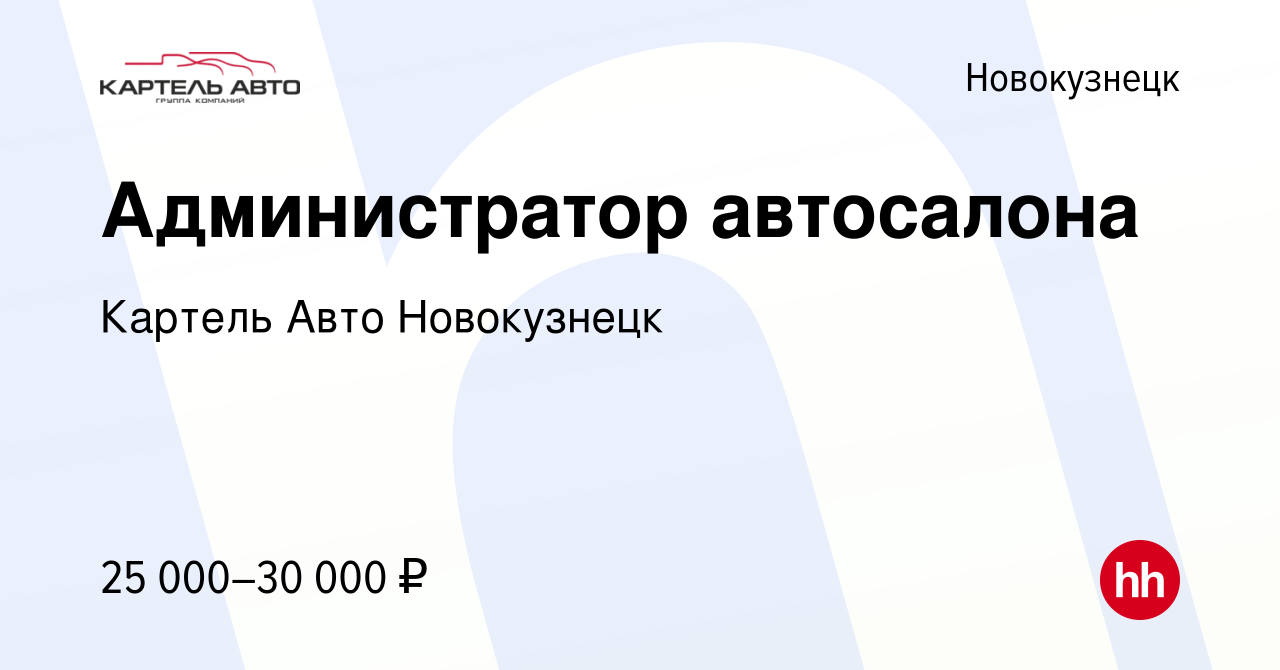 КАРТЕЛЬ АВТО
ГРУППА КОМПАНИЙ

Новокузнецк

Администратор автосалона

Картель Авто Новокузнецк

25 000–30 000 ₽

hh